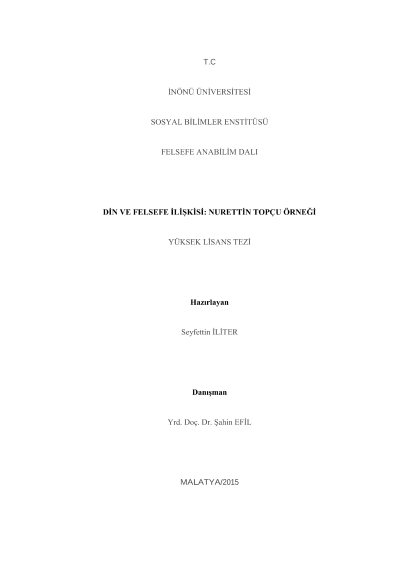 T.C

İNÖNÜ ÜNİVERSİTESİ

SOSYAL BİLİMLER ENSTİTÜSÜ

FELSEFE ANABİLİM DALI

DİN VE FELSEFE İLİŞKİSİ: NURETTİN TOPÇU ÖRNEĞİ

YÜKSEK LİSANS TEZİ

Hazırlayan

Seyfettin İLİTER

Danışman

Yrd. Doç. Dr. Şahin EFİL

MALATYA/2015